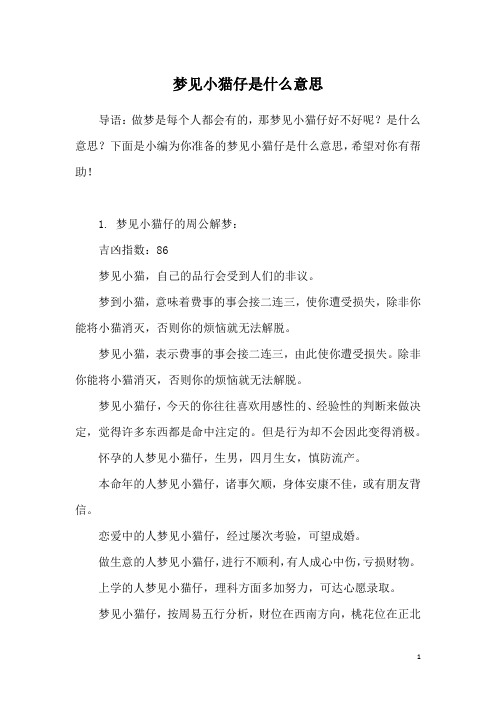 梦见小猫仔是什么意思

导语：做梦是每个人都会有的，那梦见小猫仔好不好呢？是什么意思？下面是小编为你准备的梦见小猫仔是什么意思，希望对你有帮助！

1. 梦见小猫仔的周公解梦：

吉凶指数：86

梦见小猫，自己的品行会受到人们的非议。

梦到小猫，意味着费事的事会接二连三，使你遭受损失，除非你能将小猫消灭，否则你的烦恼就无法解脱。

梦见小猫，表示费事的事会接二连三，由此使你遭受损失。除非你能将小猫消灭，否则你的烦恼就无法解脱。

梦见小猫仔，今天的你往往喜欢用感性的、经验性的判断来做决定，觉得许多东西都是命中注定的。但是行为却不会因此变得消极。

怀孕的人梦见小猫仔，生男，四月生女，慎防流产。

本命年的人梦见小猫仔，诸事欠顺，身体安康不佳，或有朋友背信。

恋爱中的人梦见小猫仔，经过屡次考验，可望成婚。

做生意的人梦见小猫仔，进行不顺利，有人成心中伤，亏损财物。

上学的人梦见小猫仔，理科方面多加努力，可达心愿录取。

梦见小猫仔，按周易五行分析，财位在西南方向，桃花位在正北

1